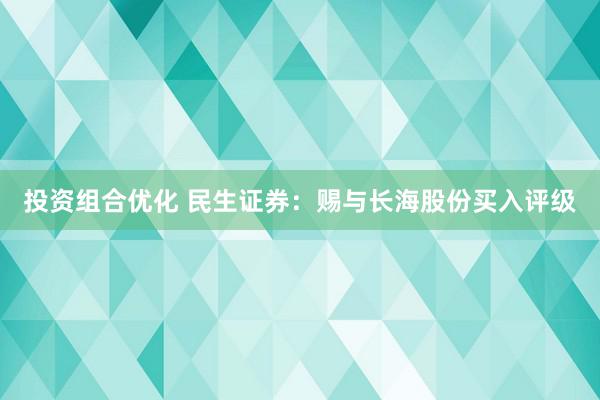 投资组合优化 民生证券：赐与长海股份买入评级